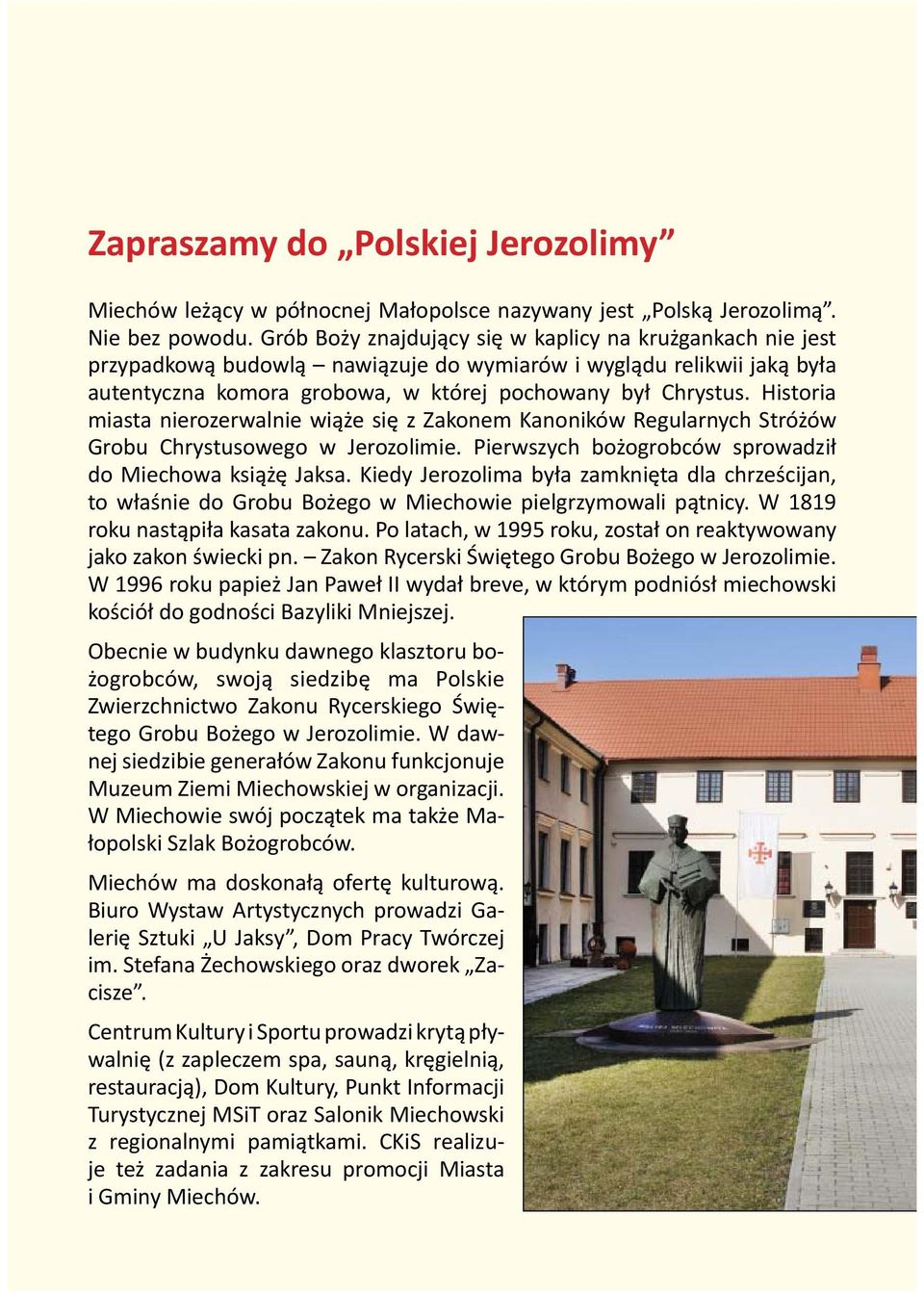 Zapraszamy do „Polskiej Jerozolimy”

Miechów leżący w północnej Małopolsce nazywany jest „Polską Jerozolimą”. Nie bez powodu. Grób Boży znajdujący się w kaplicy na krużgankach nie jest przypadkową budowlą – nawiązuje do wymiarów i wyglądu relikwii jaką była autentyczna komora grobowa, w której pochowany był Chrystus. Historia miasta nierozerwalnie wiąże się z Zakonem Kanoników Regularnych Stróżów Grobu Chrystusowego w Jerozolimie. Pierwszych bożogrobców sprowadził do Miechowa książę Jaksa. Kiedy Jerozolima była zamknięta dla chrześcijan, to właśnie do Grobu Bożego w Miechowie pielgrzymowali pątnicy. W 1819 roku nastąpiła kasata zakonu. Po latach, w 1995 roku, został on reaktywowany jako zakon świecki pn. – Zakon Rycerski Świętego Grobu Bożego w Jerozolimie. W 1996 roku papież Jan Paweł II wydał breve, w którym podniósł miechowski kościół do godności Bazyliki Mniejszej.

Obecnie w budynku dawnego klasztoru bożogrobców, swoją siedzibę ma Polskie Zwierzchnictwo Zakonu Rycerskiego Świętego Grobu Bożego w Jerozolimie. W dawnej siedzibie generałów Zakonu funkcjonuje Muzeum Ziemi Miechowskiej w organizacji. W Miechowie swój początek ma także Małopolski Szlak Bożogrobców.

Miechów ma doskonałą ofertę kulturową. Biuro Wystaw Artystycznych prowadzi Galerię Sztuki „U Jaksy”, Dom Pracy Twórczej im. Stefana Żechowskiego oraz dworek „Zacisze”.

Centrum Kultury i Sportu prowadzi krytą pływalnię (z zapleczem spa, sauną, kręgielnią, restauracją), Dom Kultury, Punkt Informacji Turystycznej MSiT oraz Salonik Miechowski z regionalnymi pamiątkami. CKiS realizuje też zadania z zakresu promocji Miasta i Gminy Miechów.